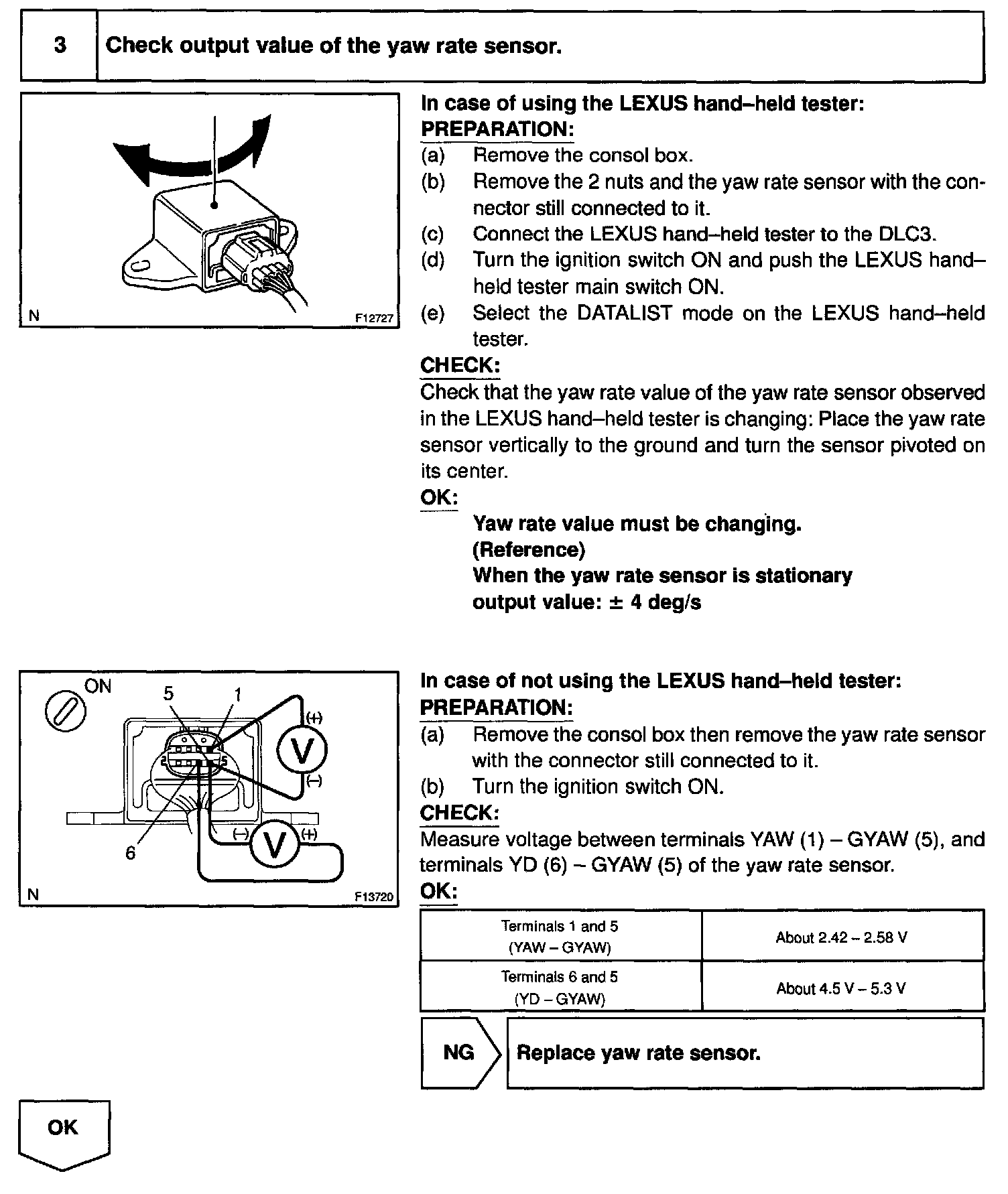 3 Check output value of the yaw rate sensor.

N F12727

In case of using the LEXUS hand–held tester:
PREPARATION:
(a) Remove the consol box.
(b) Remove the 2 nuts and the yaw rate sensor with the connector still connected to it.
(c) Connect the LEXUS hand–held tester to the DLC3.
(d) Turn the ignition switch ON and push the LEXUS hand–held tester main switch ON.
(e) Select the DATALIST mode on the LEXUS hand–held tester.
CHECK:
Check that the yaw rate value of the yaw rate sensor observed in the LEXUS hand–held tester is changing: Place the yaw rate sensor vertically to the ground and turn the sensor pivoted on its center.
OK:
Yaw rate value must be changing.
(Reference)
When the yaw rate sensor is stationary output value: ± 4 deg/s

ON 5 1 (+) V (–) 6 (–) V (+)
N F13720

In case of not using the LEXUS hand–held tester:
PREPARATION:
(a) Remove the consol box then remove the yaw rate sensor with the connector still connected to it.
(b) Turn the ignition switch ON.
CHECK:
Measure voltage between terminals YAW (1) – GYAW (5), and terminals YD (6) – GYAW (5) of the yaw rate sensor.
OK:

| Terminals 1 and 5 (YAW – GYAW) | About 2.42 – 2.58 V |
|---|---|
| Terminals 6 and 5 (YD – GYAW) | About 4.5 V – 5.3 V |

NG Replace yaw rate sensor.

OK